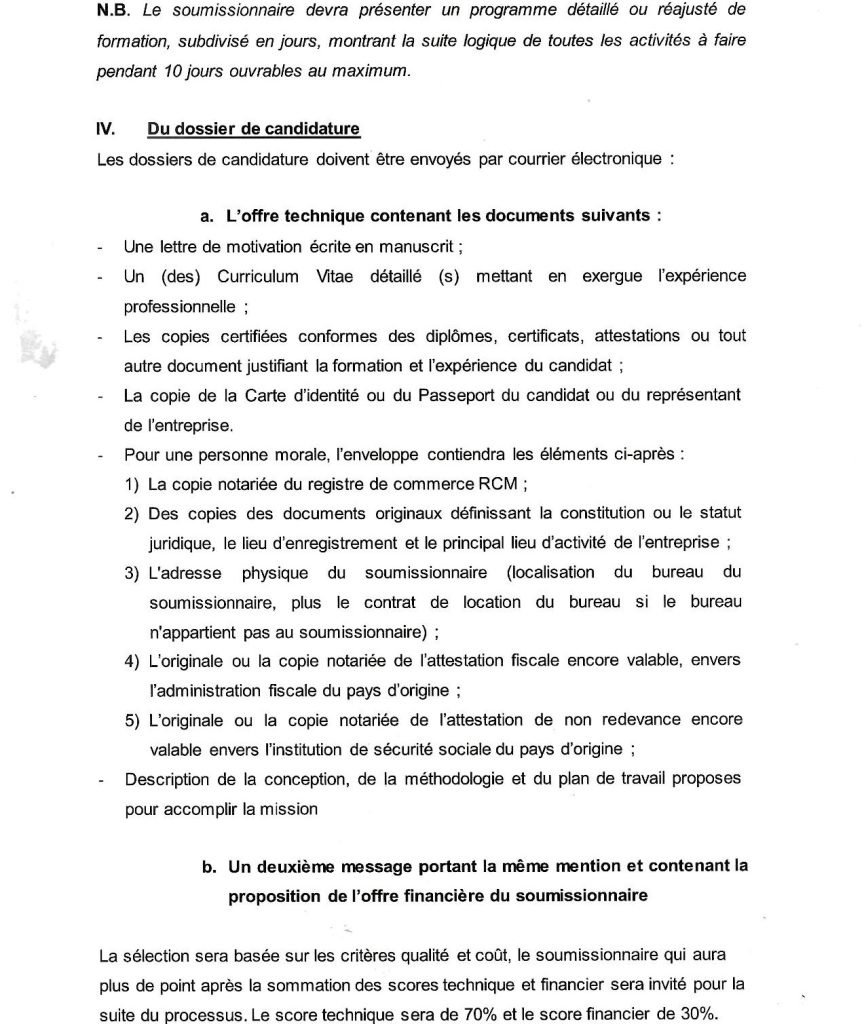 N.B. Le soumissionnaire devra présenter un programme détaillé ou réajusté de formation, subdivisé en jours, montrant la suite logique de toutes les activités à faire pendant 10 jours ouvrables au maximum.

IV. Du dossier de candidature

Les dossiers de candidature doivent être envoyés par courrier électronique :

a. L'offre technique contenant les documents suivants :

- Une lettre de motivation écrite en manuscrit ;
- Un (des) Curriculum Vitae détaillé (s) mettant en exergue l'expérience professionnelle ;
- Les copies certifiées conformes des diplômes, certificats, attestations ou tout autre document justifiant la formation et l'expérience du candidat ;
- La copie de la Carte d'identité ou du Passeport du candidat ou du représentant de l'entreprise.
- Pour une personne morale, l'enveloppe contiendra les éléments ci-après :
1) La copie notariée du registre de commerce RCM ;
2) Des copies des documents originaux définissant la constitution ou le statut juridique, le lieu d'enregistrement et le principal lieu d'activité de l'entreprise ;
3) L'adresse physique du soumissionnaire (localisation du bureau du soumissionnaire, plus le contrat de location du bureau si le bureau n'appartient pas au soumissionnaire) ;
4) L'originale ou la copie notariée de l'attestation fiscale encore valable, envers l'administration fiscale du pays d'origine ;
5) L'originale ou la copie notariée de l'attestation de non redevance encore valable envers l'institution de sécurité sociale du pays d'origine ;
- Description de la conception, de la méthodologie et du plan de travail proposes pour accomplir la mission

b. Un deuxième message portant la même mention et contenant la proposition de l'offre financière du soumissionnaire

La sélection sera basée sur les critères qualité et coût, le soumissionnaire qui aura plus de point après la sommation des scores technique et financier sera invité pour la suite du processus. Le score technique sera de 70% et le score financier de 30%.